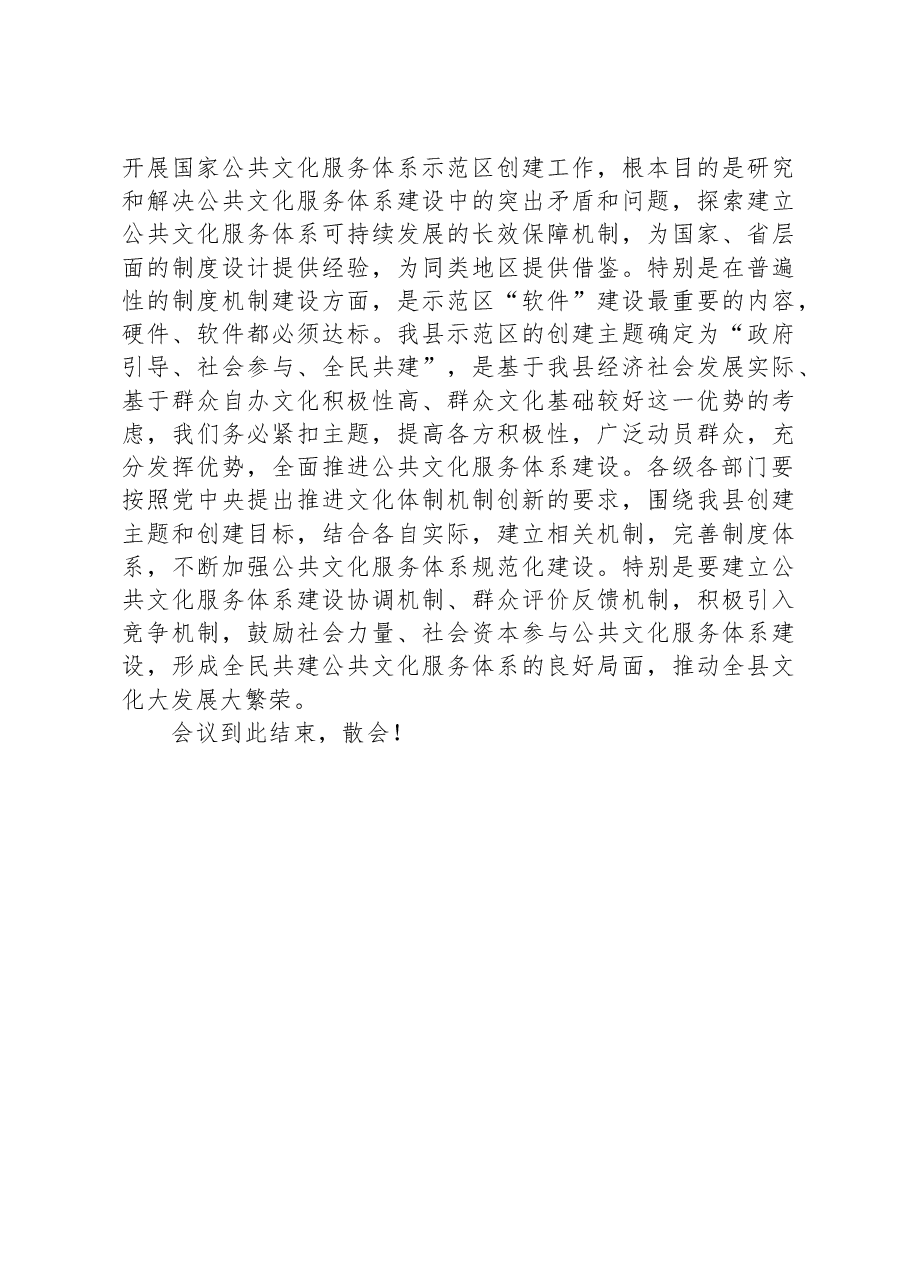 开展国家公共文化服务体系示范区创建工作，根本目的是研究和解决公共文化服务体系建设中的突出矛盾和问题，探索建立公共文化服务体系可持续发展的长效保障机制，为国家、省层面的制度设计提供经验，为同类地区提供借鉴。特别是在普遍性的制度机制建设方面，是示范区“软件”建设最重要的内容，硬件、软件都必须达标。我县示范区的创建主题确定为“政府引导、社会参与、全民共建”，是基于我县经济社会发展实际、基于群众自办文化积极性高、群众文化基础较好这一优势的考虑，我们务必紧扣主题，提高各方积极性，广泛动员群众，充分发挥优势，全面推进公共文化服务体系建设。各级各部门要按照党中央提出推进文化体制机制创新的要求，围绕我县创建主题和创建目标，结合各自实际，建立相关机制，完善制度体系，不断加强公共文化服务体系规范化建设。特别是要建立公共文化服务体系建设协调机制、群众评价反馈机制，积极引入竞争机制，鼓励社会力量、社会资本参与公共文化服务体系建设，形成全民共建公共文化服务体系的良好局面，推动全县文化大发展大繁荣。

会议到此结束，散会！